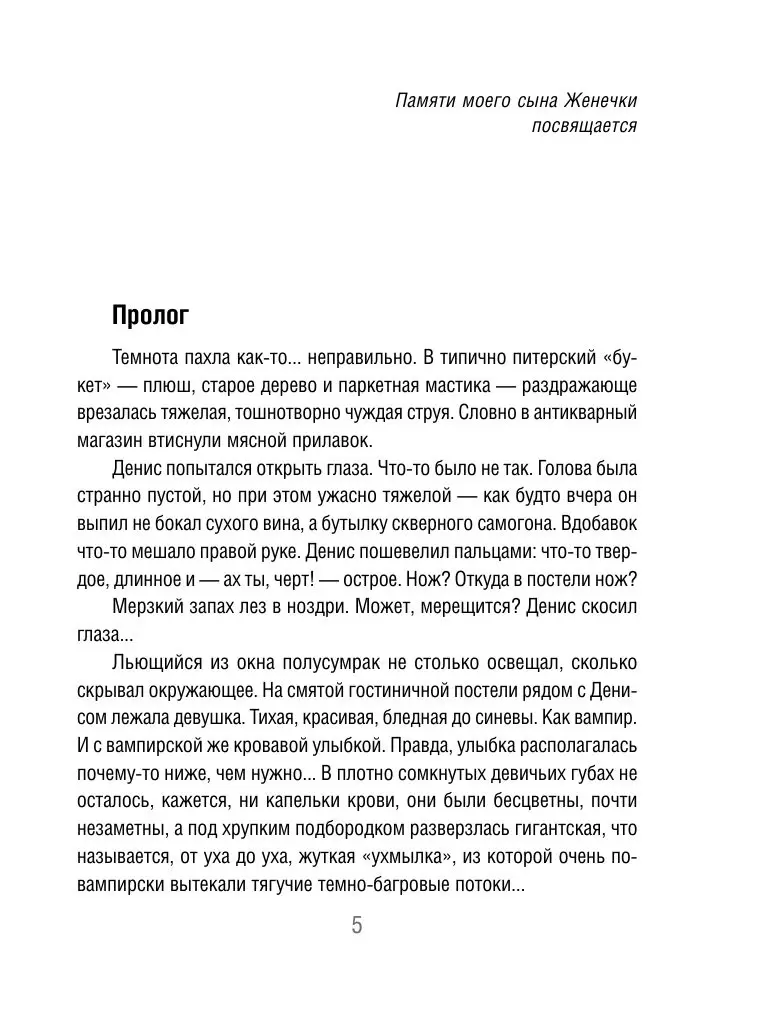 Памяти моего сына Женечки посвящается

Пролог

Темнота пахла как-то... неправильно. В типично питерский «букет» — плюш, старое дерево и паркетная мастика — раздражающе врезалась тяжелая, тошнотворно чуждая струя. Словно в антикварный магазин втиснули мясной прилавок.

Денис попытался открыть глаза. Что-то было не так. Голова была странно пустой, но при этом ужасно тяжелой — как будто вчера он выпил не бокал сухого вина, а бутылку скверного самогона. Вдобавок что-то мешало правой руке. Денис пошевелил пальцами: что-то твердое, длинное и — ах ты, черт! — острое. Нож? Откуда в постели нож?

Мерзкий запах лез в ноздри. Может, мерещится? Денис скосил глаза...

Льющийся из окна полусумрак не столько освещал, сколько скрывал окружающее. На смятой гостиничной постели рядом с Денисом лежала девушка. Тихая, красивая, бледная до синевы. Как вампир. И с вампирской же кровавой улыбкой. Правда, улыбка располагалась почему-то ниже, чем нужно... В плотно сомкнутых девичьих губах не осталось, кажется, ни капельки крови, они были бесцветны, почти незаметны, а под хрупким подбородком разверзлась гигантская, что называется, от уха до уха, жуткая «ухмылка», из которой очень по-вампирски вытекали тягучие темно-багровые потоки...

5